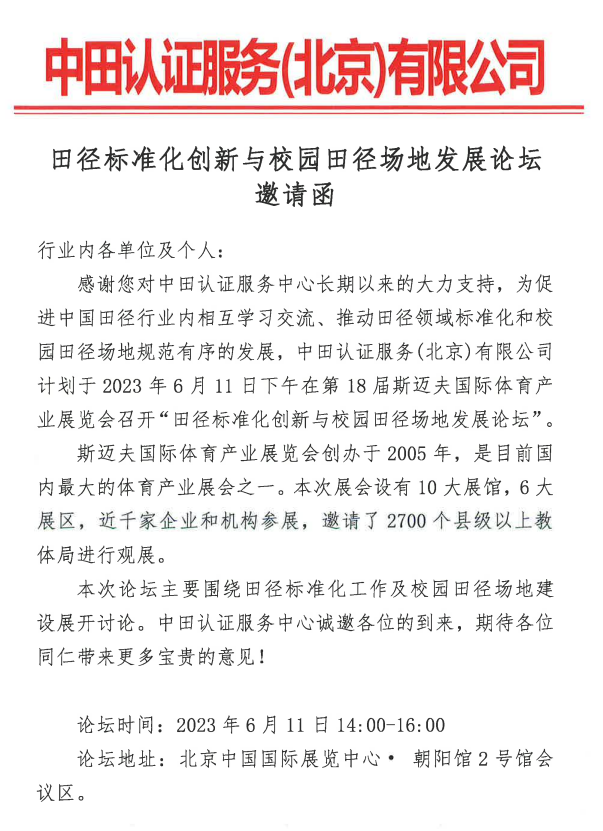 中田认证服务(北京)有限公司

田径标准化创新与校园田径场地发展论坛
邀请函

行业内各单位及个人：

感谢您对中田认证服务中心长期以来的大力支持，为促进中国田径行业内相互学习交流、推动田径领域标准化和校园田径场地规范有序的发展，中田认证服务(北京)有限公司计划于 2023 年 6 月 11 日下午在第 18 届斯迈夫国际体育产业展览会召开“田径标准化创新与校园田径场地发展论坛”。

斯迈夫国际体育产业展览会创办于 2005 年，是目前国内最大的体育产业展会之一。本次展会设有 10 大展馆，6 大展区，近千家企业和机构参展，邀请了 2700 个县级以上教体局进行观展。

本次论坛主要围绕田径标准化工作及校园田径场地建设展开讨论。中田认证服务中心诚邀各位的到来，期待各位同仁带来更多宝贵的意见！

论坛时间：2023 年 6 月 11 日 14:00-16:00

论坛地址：北京中国国际展览中心· 朝阳馆 2 号馆会议区。